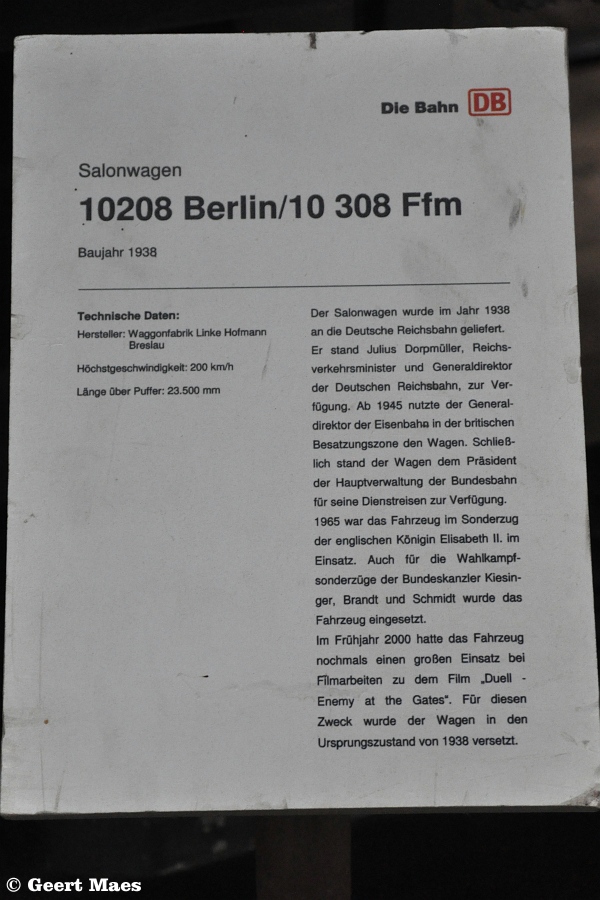 Die Bahn DB

Salonwagen

10208 Berlin/10 308 Ffm

Baujahr 1938

Technische Daten:
Hersteller: Waggonfabrik Linke Hofmann Breslau
Höchstgeschwindigkeit: 200 km/h
Länge über Puffer: 23.500 mm

Der Salonwagen wurde im Jahr 1938 an die Deutsche Reichsbahn geliefert. Er stand Julius Dorpmüller, Reichsverkehrsminister und Generaldirektor der Deutschen Reichsbahn, zur Verfügung. Ab 1945 nutzte der Generaldirektor der Eisenbahn in der britischen Besatzungszone den Wagen. Schließlich stand der Wagen dem Präsident der Hauptverwaltung der Bundesbahn für seine Dienstreisen zur Verfügung. 1965 war das Fahrzeug im Sonderzug der englischen Königin Elisabeth II. im Einsatz. Auch für die Wahlkampfsonderzüge der Bundeskanzler Kiesinger, Brandt und Schmidt wurde das Fahrzeug eingesetzt.
Im Frühjahr 2000 hatte das Fahrzeug nochmals einen großen Einsatz bei Filmarbeiten zu dem Film „Duell - Enemy at the Gates". Für diesen Zweck wurde der Wagen in den Ursprungszustand von 1938 versetzt.

© Geert Maes